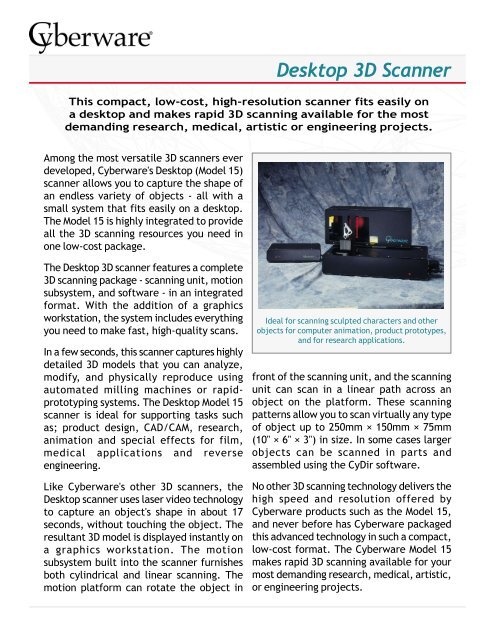 Cyberware®

Desktop 3D Scanner

This compact, low-cost, high-resolution scanner fits easily on a desktop and makes rapid 3D scanning available for the most demanding research, medical, artistic or engineering projects.

Among the most versatile 3D scanners ever developed, Cyberware's Desktop (Model 15) scanner allows you to capture the shape of an endless variety of objects - all with a small system that fits easily on a desktop. The Model 15 is highly integrated to provide all the 3D scanning resources you need in one low-cost package.

The Desktop 3D scanner features a complete 3D scanning package - scanning unit, motion subsystem, and software - in an integrated format. With the addition of a graphics workstation, the system includes everything you need to make fast, high-quality scans.

In a few seconds, this scanner captures highly detailed 3D models that you can analyze, modify, and physically reproduce using automated milling machines or rapid-prototyping systems. The Desktop Model 15 scanner is ideal for supporting tasks such as; product design, CAD/CAM, research, animation and special effects for film, medical applications and reverse engineering.

Like Cyberware's other 3D scanners, the Desktop scanner uses laser video technology to capture an object's shape in about 17 seconds, without touching the object. The resultant 3D model is displayed instantly on a graphics workstation. The motion subsystem built into the scanner furnishes both cylindrical and linear scanning. The motion platform can rotate the object in

Cyberware

Ideal for scanning sculpted characters and other objects for computer animation, product prototypes, and for research applications.

front of the scanning unit, and the scanning unit can scan in a linear path across an object on the platform. These scanning patterns allow you to scan virtually any type of object up to 250mm × 150mm × 75mm (10" × 6" × 3") in size. In some cases larger objects can be scanned in parts and assembled using the CyDir software.

No other 3D scanning technology delivers the high speed and resolution offered by Cyberware products such as the Model 15, and never before has Cyberware packaged this advanced technology in such a compact, low-cost format. The Cyberware Model 15 makes rapid 3D scanning available for your most demanding research, medical, artistic, or engineering projects.